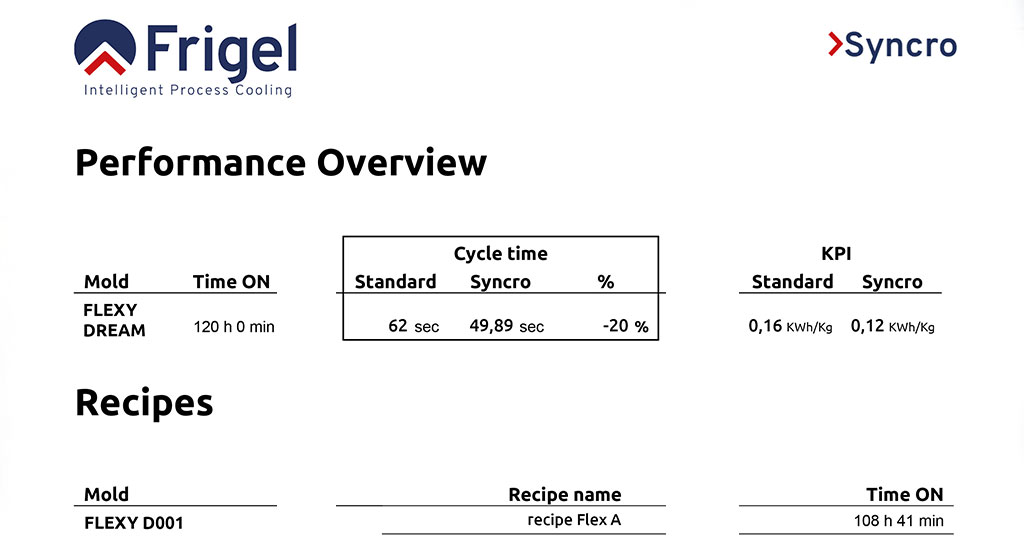 Frigel
Intelligent Process Cooling

>Syncro

Performance Overview

| Mold | Time ON | Cycle time Standard | Cycle time Syncro | Cycle time % | KPI Standard | KPI Syncro |
|---|---|---|---|---|---|---|
| FLEXY DREAM | 120 h 0 min | 62 sec | 49,89 sec | -20 % | 0,16 KWh/Kg | 0,12 KWh/Kg |

Recipes

| Mold | Recipe name | Time ON |
|---|---|---|
| FLEXY D001 | recipe Flex A | 108 h 41 min |